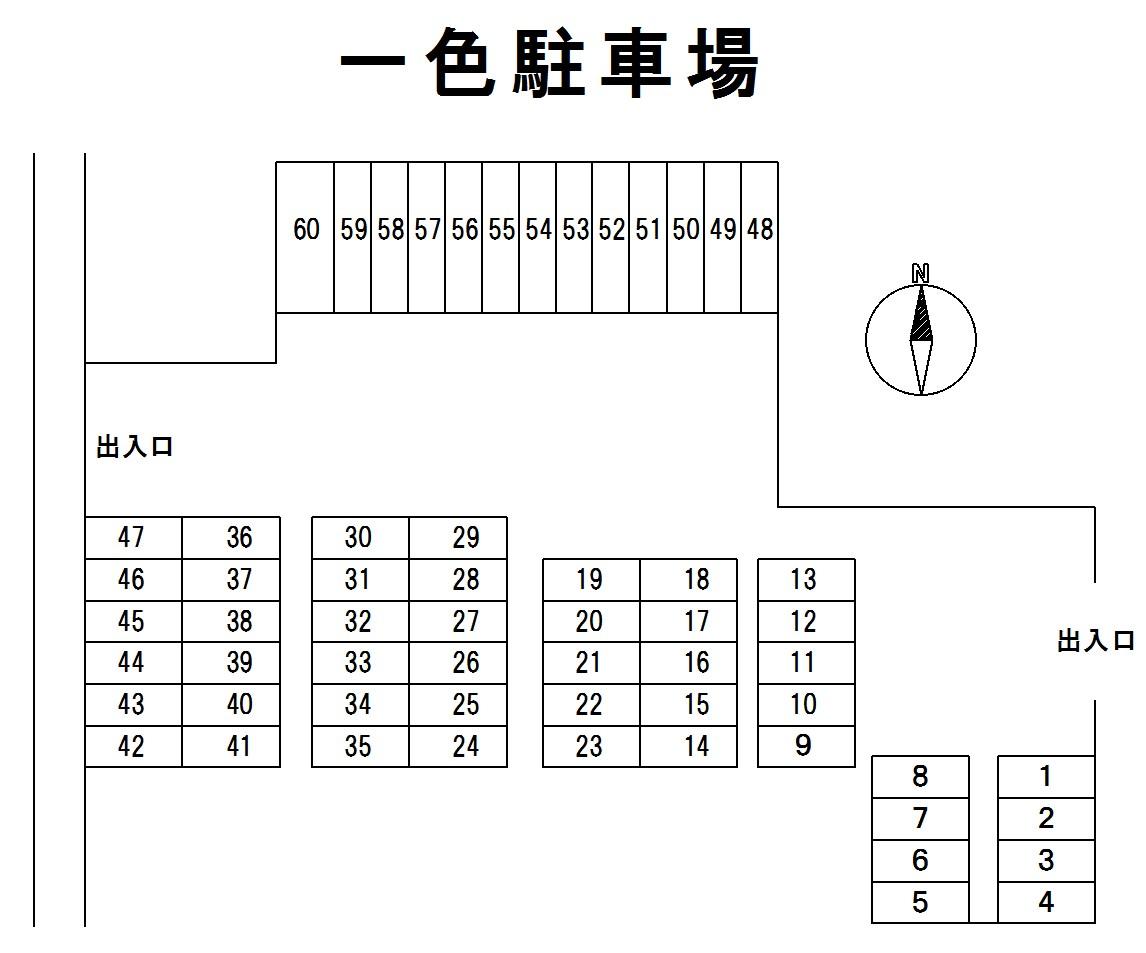 一色駐車場

60 59 58 57 56 55 54 53 52 51 50 49 48

N

出入口

| 47 | 36 |
|---|---|
| 46 | 37 |
| 45 | 38 |
| 44 | 39 |
| 43 | 40 |
| 42 | 41 |

| 30 | 29 |
|---|---|
| 31 | 28 |
| 32 | 27 |
| 33 | 26 |
| 34 | 25 |
| 35 | 24 |

| 19 | 18 |
|---|---|
| 20 | 17 |
| 21 | 16 |
| 22 | 15 |
| 23 | 14 |

| 13 |
|---|
| 12 |
| 11 |
| 10 |
| 9 |

出入口

| 8 |
|---|
| 7 |
| 6 |
| 5 |

| 1 |
|---|
| 2 |
| 3 |
| 4 |